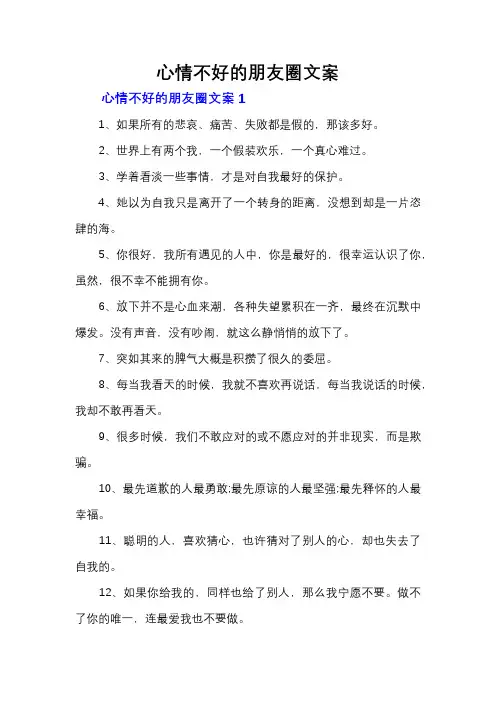 心情不好的朋友圈文案

心情不好的朋友圈文案 1

1、如果所有的悲哀、痛苦、失败都是假的，那该多好。

2、世界上有两个我，一个假装欢乐，一个真心难过。

3、学着看淡一些事情，才是对自我最好的保护。

4、她以为自我只是离开了一个转身的距离，没想到却是一片恣肆的海。

5、你很好，我所有遇见的人中，你是最好的，很幸运认识了你，虽然，很不幸不能拥有你。

6、放下并不是心血来潮，各种失望累积在一齐，最终在沉默中爆发。没有声音，没有吵闹，就这么静悄悄的放下了。

7、突如其来的脾气大概是积攒了很久的委屈。

8、每当我看天的时候，我就不喜欢再说话，每当我说话的时候，我却不敢再看天。

9、很多时候，我们不敢应对的或不愿应对的并非现实，而是欺骗。

10、最先道歉的人最勇敢;最先原谅的人最坚强;最先释怀的人最幸福。

11、聪明的人，喜欢猜心，也许猜对了别人的心，却也失去了自我的。

12、如果你给我的，同样也给了别人，那么我宁愿不要。做不了你的唯一，连最爱我也不要做。